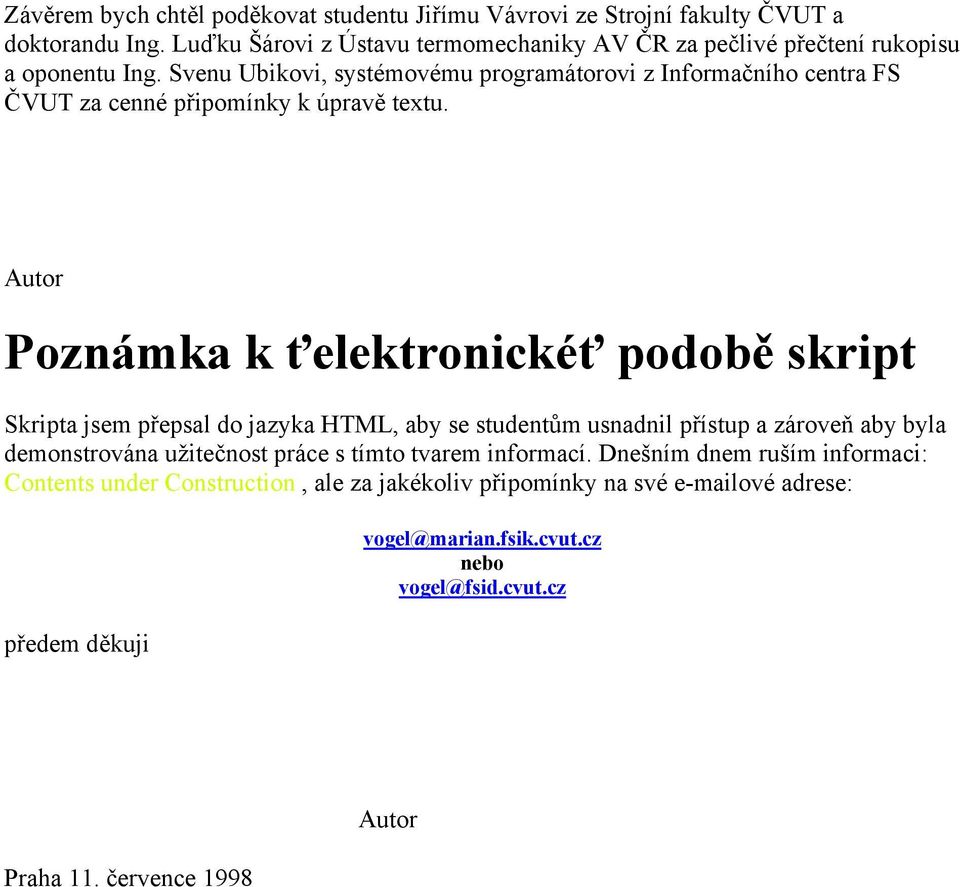 Závěrem bych chtěl poděkovat studentu Jiřímu Vávrovi ze Strojní fakulty ČVUT a doktorandu Ing. Luďku Šárovi z Ústavu termomechaniky AV ČR za pečlivé přečtení rukopisu a oponentu Ing. Svenu Ubikovi, systémovému programátorovi z Informačního centra FS ČVUT za cenné připomínky k úpravě textu.

Autor

Poznámka k ťelektronickéť podobě skript

Skripta jsem přepsal do jazyka HTML, aby se studentům usnadnil přístup a zároveň aby byla demonstrována užitečnost práce s tímto tvarem informací. Dnešním dnem ruším informaci: Contents under Construction , ale za jakékoliv připomínky na své e-mailové adrese:

vogel@marian.fsik.cvut.cz
nebo
vogel@fsid.cvut.cz

předem děkuji

Autor

Praha 11. července 1998